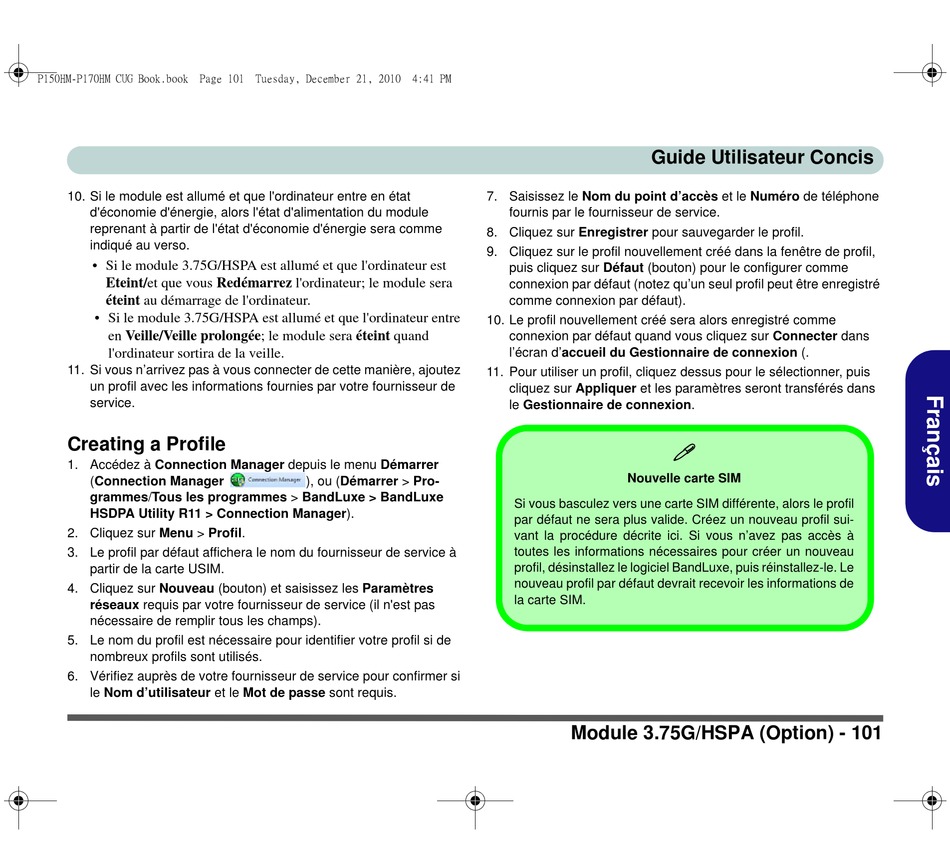 P150HM-P170HM CUG Book.book  Page 101  Tuesday, December 21, 2010  4:41 PM

Guide Utilisateur Concis

10. Si le module est allumé et que l'ordinateur entre en état d'économie d'énergie, alors l'état d'alimentation du module reprenant à partir de l'état d'économie d'énergie sera comme indiqué au verso.
• Si le module 3.75G/HSPA est allumé et que l'ordinateur est Eteint/et que vous Redémarrez l'ordinateur; le module sera éteint au démarrage de l'ordinateur.
• Si le module 3.75G/HSPA est allumé et que l'ordinateur entre en Veille/Veille prolongée; le module sera éteint quand l'ordinateur sortira de la veille.
11. Si vous n'arrivez pas à vous connecter de cette manière, ajoutez un profil avec les informations fournies par votre fournisseur de service.

Creating a Profile
1. Accédez à Connection Manager depuis le menu Démarrer (Connection Manager Connection Manager), ou (Démarrer > Programmes/Tous les programmes > BandLuxe > BandLuxe HSDPA Utility R11 > Connection Manager).
2. Cliquez sur Menu > Profil.
3. Le profil par défaut affichera le nom du fournisseur de service à partir de la carte USIM.
4. Cliquez sur Nouveau (bouton) et saisissez les Paramètres réseaux requis par votre fournisseur de service (il n'est pas nécessaire de remplir tous les champs).
5. Le nom du profil est nécessaire pour identifier votre profil si de nombreux profils sont utilisés.
6. Vérifiez auprès de votre fournisseur de service pour confirmer si le Nom d'utilisateur et le Mot de passe sont requis.
7. Saisissez le Nom du point d'accès et le Numéro de téléphone fournis par le fournisseur de service.
8. Cliquez sur Enregistrer pour sauvegarder le profil.
9. Cliquez sur le profil nouvellement créé dans la fenêtre de profil, puis cliquez sur Défaut (bouton) pour le configurer comme connexion par défaut (notez qu'un seul profil peut être enregistré comme connexion par défaut).
10. Le profil nouvellement créé sera alors enregistré comme connexion par défaut quand vous cliquez sur Connecter dans l'écran d'accueil du Gestionnaire de connexion (.
11. Pour utiliser un profil, cliquez dessus pour le sélectionner, puis cliquez sur Appliquer et les paramètres seront transférés dans le Gestionnaire de connexion.

Nouvelle carte SIM
Si vous basculez vers une carte SIM différente, alors le profil par défaut ne sera plus valide. Créez un nouveau profil suivant la procédure décrite ici. Si vous n'avez pas accès à toutes les informations nécessaires pour créer un nouveau profil, désinstallez le logiciel BandLuxe, puis réinstallez-le. Le nouveau profil par défaut devrait recevoir les informations de la carte SIM.

Français

Module 3.75G/HSPA (Option) - 101